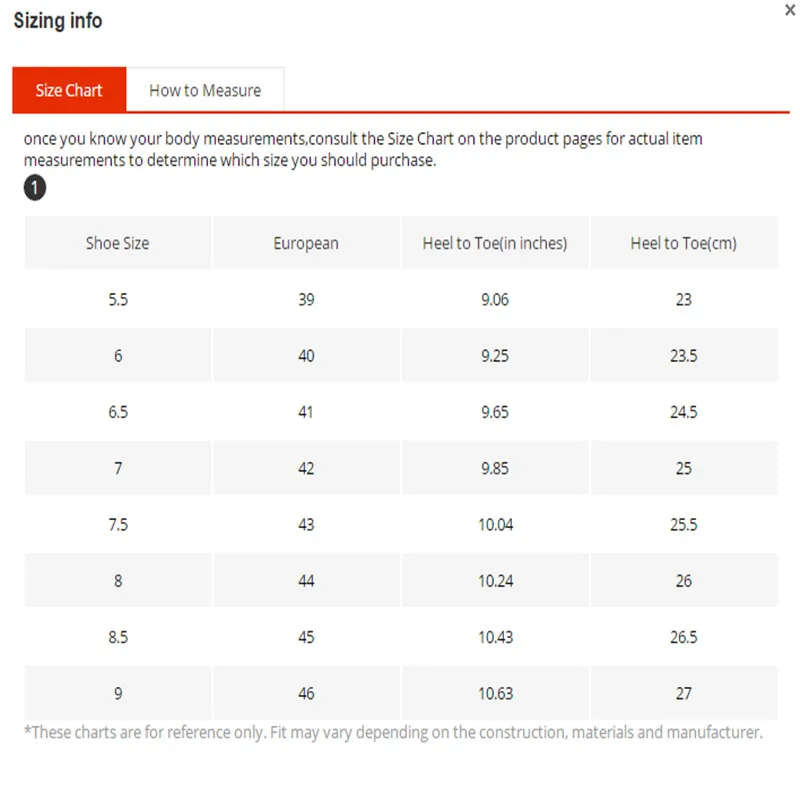 Sizing info

×

Size Chart
How to Measure

once you know your body measurements,consult the Size Chart on the product pages for actual item measurements to determine which size you should purchase.

1

| Shoe Size | European | Heel to Toe(in inches) | Heel to Toe(cm) |
|---|---|---|---|
| 5.5 | 39 | 9.06 | 23 |
| 6 | 40 | 9.25 | 23.5 |
| 6.5 | 41 | 9.65 | 24.5 |
| 7 | 42 | 9.85 | 25 |
| 7.5 | 43 | 10.04 | 25.5 |
| 8 | 44 | 10.24 | 26 |
| 8.5 | 45 | 10.43 | 26.5 |
| 9 | 46 | 10.63 | 27 |

*These charts are for reference only. Fit may vary depending on the construction, materials and manufacturer.